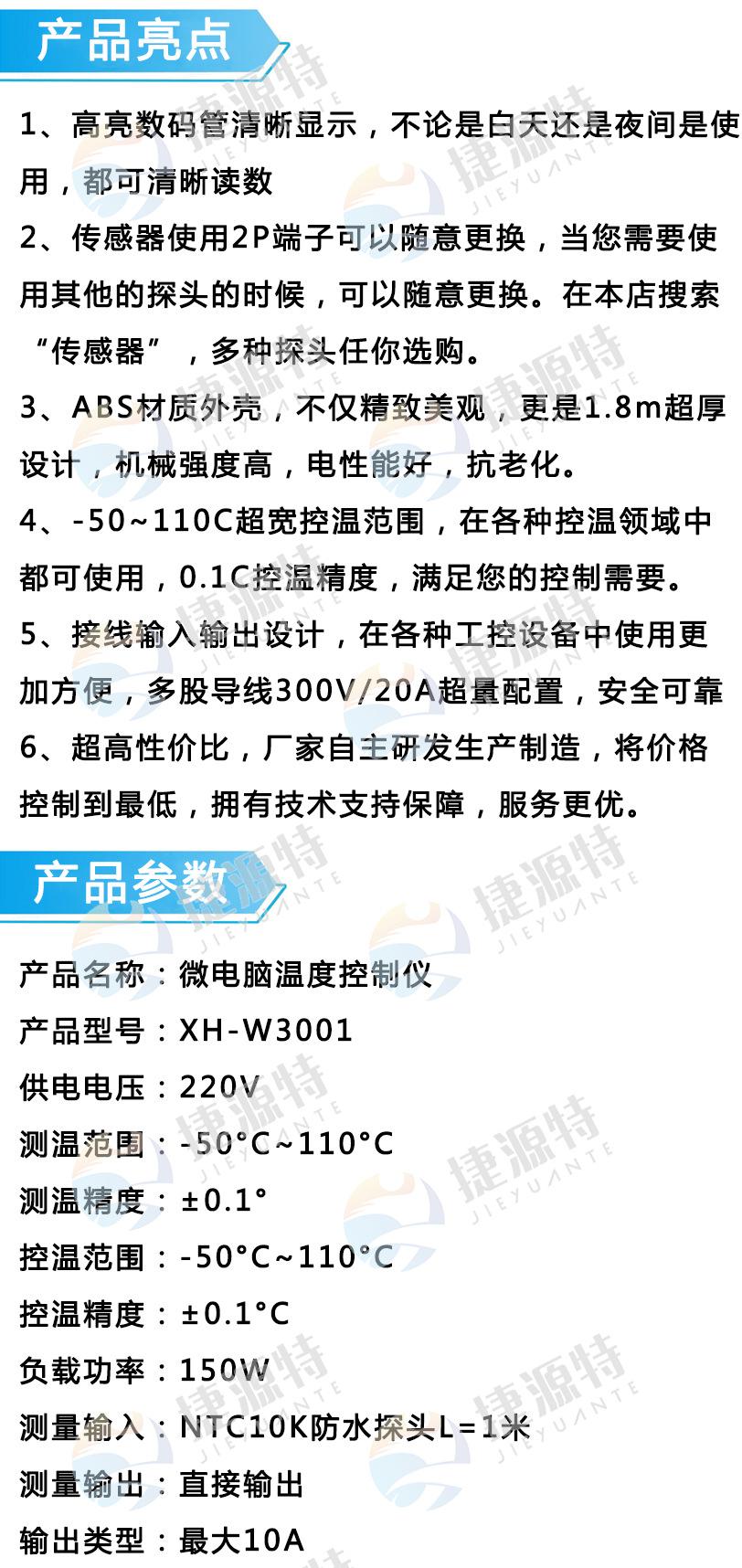 产品亮点

1、高亮数码管清晰显示，不论是白天还是夜间是使用，都可清晰读数

2、传感器使用2P端子可以随意更换，当您需要使用其他的探头的时候，可以随意更换。在本店搜索“传感器”，多种探头任你选购。

3、ABS材质外壳，不仅精致美观，更是1.8m超厚设计，机械强度高，电性能好，抗老化。

4、-50~110C超宽控温范围，在各种控温领域中都可使用，0.1C控温精度，满足您的控制需要。

5、接线输入输出设计，在各种工控设备中使用更加方便，多股导线300V/20A超量配置，安全可靠

6、超高性价比，厂家自主研发生产制造，将价格控制到最低，拥有技术支持保障，服务更优。

产品参数

产品名称：微电脑温度控制仪
产品型号：XH-W3001
供电电压：220V
测温范围：-50°C~110°C
测温精度：±0.1°
控温范围：-50°C~110°C
控温精度：±0.1°C
负载功率：150W
测量输入：NTC10K防水探头L=1米
测量输出：直接输出
输出类型：最大10A

捷源特 JIEYUANTE